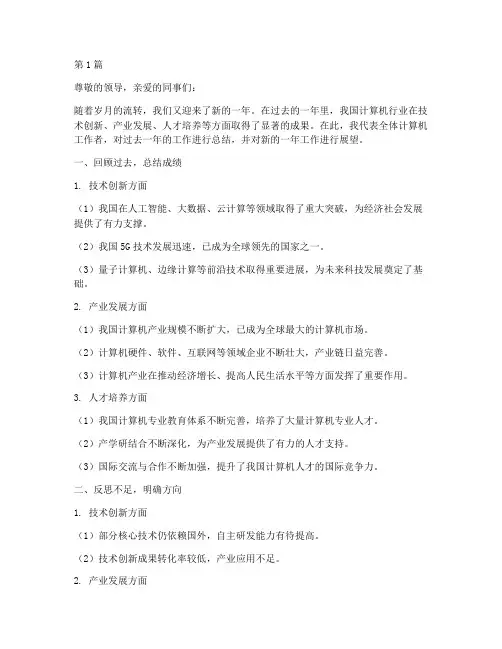 第1篇

尊敬的领导，亲爱的同事们：

随着岁月的流转，我们又迎来了新的一年。在过去的一年里，我国计算机行业在技术创新、产业发展、人才培养等方面取得了显著的成果。在此，我代表全体计算机工作者，对过去一年的工作进行总结，并对新的一年工作进行展望。

一、回顾过去，总结成绩

1. 技术创新方面

（1）我国在人工智能、大数据、云计算等领域取得了重大突破，为经济社会发展提供了有力支撑。

（2）我国5G技术发展迅速，已成为全球领先的国家之一。

（3）量子计算机、边缘计算等前沿技术取得重要进展，为未来科技发展奠定了基础。

2. 产业发展方面

（1）我国计算机产业规模不断扩大，已成为全球最大的计算机市场。

（2）计算机硬件、软件、互联网等领域企业不断壮大，产业链日益完善。

（3）计算机产业在推动经济增长、提高人民生活水平等方面发挥了重要作用。

3. 人才培养方面

（1）我国计算机专业教育体系不断完善，培养了大量计算机专业人才。

（2）产学研结合不断深化，为产业发展提供了有力的人才支持。

（3）国际交流与合作不断加强，提升了我国计算机人才的国际竞争力。

二、反思不足，明确方向

1. 技术创新方面

（1）部分核心技术仍依赖国外，自主研发能力有待提高。

（2）技术创新成果转化率较低，产业应用不足。

2. 产业发展方面